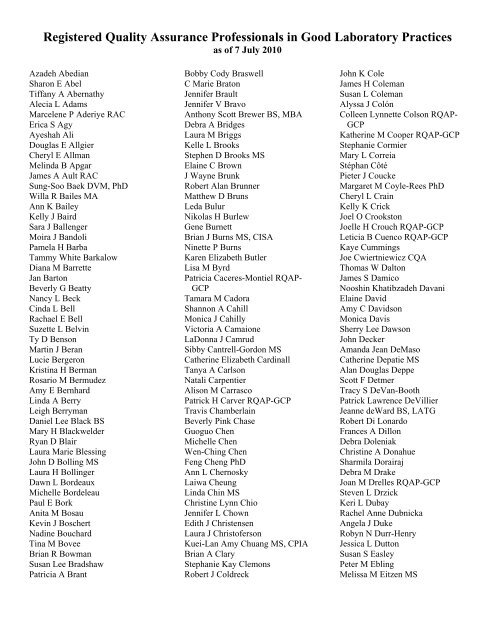 Registered Quality Assurance Professionals in Good Laboratory Practices
as of 7 July 2010

Azadeh Abedian
Sharon E Abel
Tiffany A Abernathy
Alecia L Adams
Marcelene P Aderiye RAC
Erica S Agy
Ayeshah Ali
Douglas E Allgier
Cheryl E Allman
Melinda B Apgar
James A Ault RAC
Sung-Soo Baek DVM, PhD
Willa R Bailes MA
Ann K Bailey
Kelly J Baird
Sara J Ballenger
Moira J Bandoli
Pamela H Barba
Tammy White Barkalow
Diana M Barrette
Jan Barton
Beverly G Beatty
Nancy L Beck
Cinda L Bell
Rachael E Bell
Suzette L Belvin
Ty D Benson
Martin J Beran
Lucie Bergeron
Kristina H Berman
Rosario M Bermudez
Amy E Bernhard
Linda A Berry
Leigh Berryman
Daniel Lee Black BS
Mary H Blackwelder
Ryan D Blair
Laura Marie Blessing
John D Bolling MS
Laura H Bollinger
Dawn L Bordeaux
Michelle Bordeleau
Paul E Bork
Anita M Bosau
Kevin J Boschert
Nadine Bouchard
Tina M Bovee
Brian R Bowman
Susan Lee Bradshaw
Patricia A Brant

Bobby Cody Braswell
C Marie Braton
Jennifer Brault
Jennifer V Bravo
Anthony Scott Brewer BS, MBA
Debra A Bridges
Laura M Briggs
Kelle L Brooks
Stephen D Brooks MS
Elaine C Brown
J Wayne Brunk
Robert Alan Brunner
Matthew D Bruns
Leda Bulur
Nikolas H Burlew
Gene Burnett
Brian J Burns MS, CISA
Ninette P Burns
Karen Elizabeth Butler
Lisa M Byrd
Patricia Caceres-Montiel RQAP-GCP
Tamara M Cadora
Shannon A Cahill
Monica J Cahilly
Victoria A Camaione
LaDonna J Camrud
Sibby Cantrell-Gordon MS
Catherine Elizabeth Cardinall
Tanya A Carlson
Natali Carpentier
Alison M Carrasco
Patrick H Carver RQAP-GCP
Travis Chamberlain
Beverly Pink Chase
Guoguo Chen
Michelle Chen
Wen-Ching Chen
Feng Cheng PhD
Ann L Chernosky
Laiwa Cheung
Linda Chin MS
Christine Lynn Chio
Jennifer L Chown
Edith J Christensen
Laura J Christoferson
Kuei-Lan Amy Chuang MS, CPIA
Brian A Clary
Stephanie Kay Clemons
Robert J Coldreck

John K Cole
James H Coleman
Susan L Coleman
Alyssa J Colón
Colleen Lynnette Colson RQAP-GCP
Katherine M Cooper RQAP-GCP
Stephanie Cormier
Mary L Correia
Stéphan Côté
Pieter J Coucke
Margaret M Coyle-Rees PhD
Cheryl L Crain
Kelly K Crick
Joel O Crookston
Joelle H Crouch RQAP-GCP
Leticia B Cuenco RQAP-GCP
Kaye Cummings
Joe Cwiertniewicz CQA
Thomas W Dalton
James S Damico
Nooshin Khatibzadeh Davani
Elaine David
Amy C Davidson
Monica Davis
Sherry Lee Dawson
John Decker
Amanda Jean DeMaso
Catherine Depatie MS
Alan Douglas Deppe
Scott F Detmer
Tracy S DeVan-Booth
Patrick Lawrence DeVillier
Jeanne deWard BS, LATG
Robert Di Lonardo
Frances A Dillon
Debra Doleniak
Christine A Donahue
Sharmila Dorairaj
Debra M Drake
Joan M Drelles RQAP-GCP
Steven L Drzick
Keri L Dubay
Rachel Anne Dubnicka
Angela J Duke
Robyn N Durr-Henry
Jessica L Dutton
Susan S Easley
Peter M Ebling
Melissa M Eitzen MS